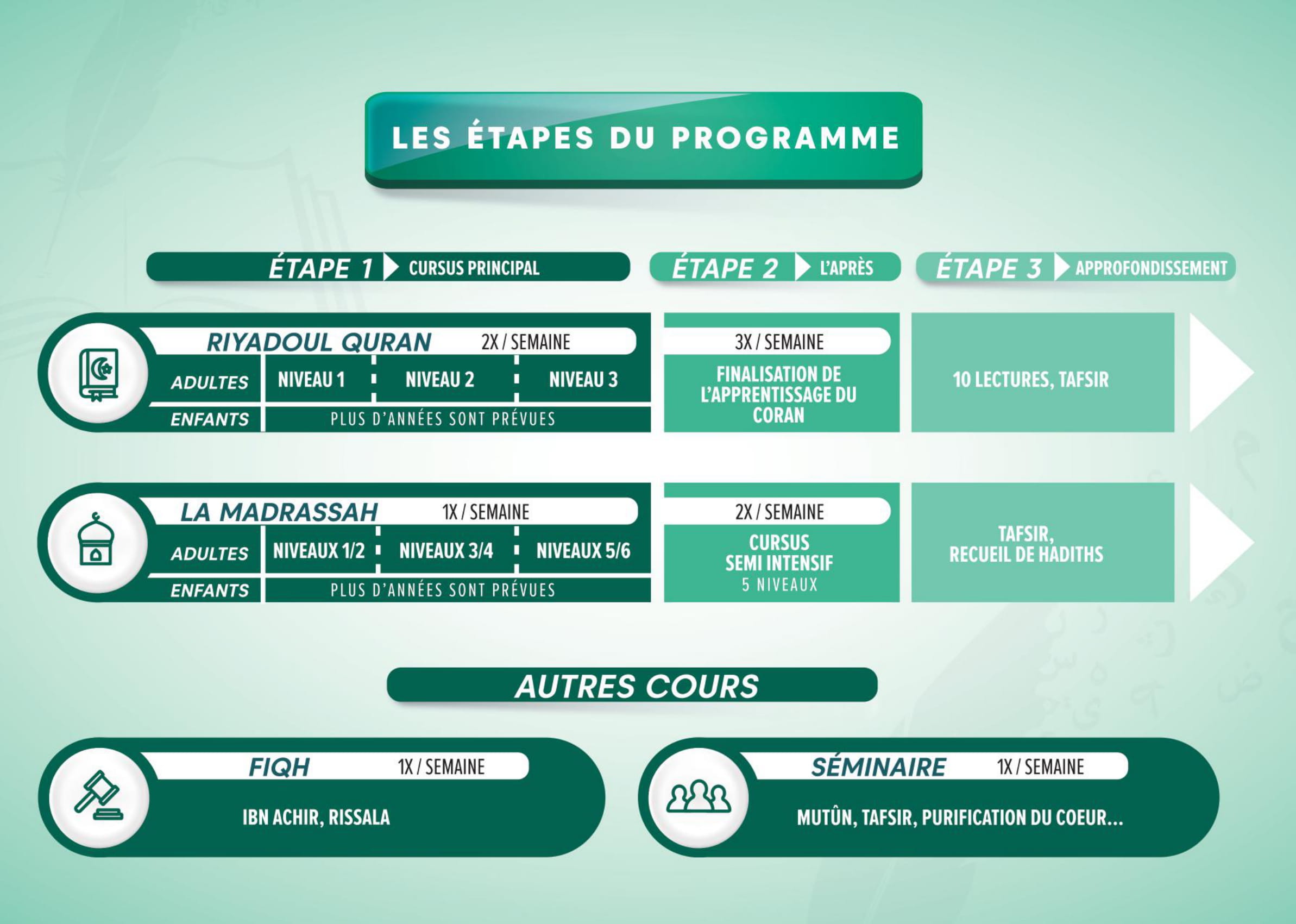 LES ÉTAPES DU PROGRAMME

ÉTAPE 1 CURSUS PRINCIPAL

ÉTAPE 2 L'APRÈS

ÉTAPE 3 APPROFONDISSEMENT

RIYADOUL QURAN 2X / SEMAINE

ADULTES NIVEAU 1 NIVEAU 2 NIVEAU 3

ENFANTS PLUS D'ANNÉES SONT PRÉVUES

3X / SEMAINE

FINALISATION DE L'APPRENTISSAGE DU CORAN

10 LECTURES, TAFSIR

LA MADRASSAH 1X / SEMAINE

ADULTES NIVEAUX 1/2 NIVEAUX 3/4 NIVEAUX 5/6

ENFANTS PLUS D'ANNÉES SONT PRÉVUES

2X / SEMAINE

CURSUS SEMI INTENSIF 5 NIVEAUX

TAFSIR, RECUEIL DE HADITHS

AUTRES COURS

FIQH 1X / SEMAINE

IBN ACHIR, RISSALA

SÉMINAIRE 1X / SEMAINE

MUTÛN, TAFSIR, PURIFICATION DU COEUR...